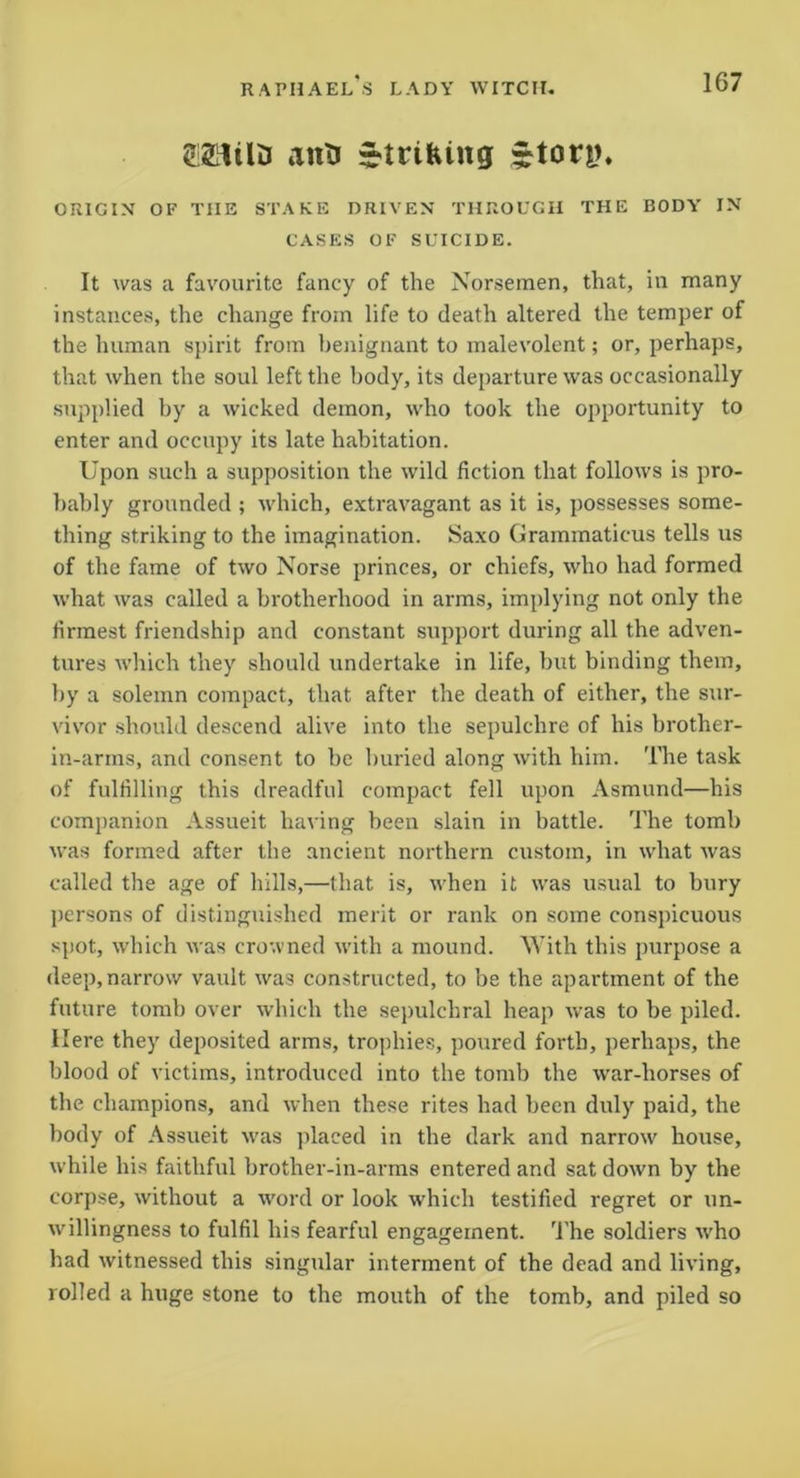 RAPHAEL'S LADY WITCH. 167

Wild and Striking Story.

ORIGIN OF THE STAKE DRIVEN THROUGH THE BODY IN CASES OF SUICIDE.

It was a favourite fancy of the Norsemen, that, in many instances, the change from life to death altered the temper of the human spirit from benignant to malevolent; or, perhaps, that when the soul left the body, its departure was occasionally supplied by a wicked demon, who took the opportunity to enter and occupy its late habitation.

Upon such a supposition the wild fiction that follows is probably grounded; which, extravagant as it is, possesses something striking to the imagination. Saxo Grammaticus tells us of the fame of two Norse princes, or chiefs, who had formed what was called a brotherhood in arms, implying not only the firmest friendship and constant support during all the adventures which they should undertake in life, but binding them, by a solemn compact, that after the death of either, the survivor should descend alive into the sepulchre of his brother-in-arms, and consent to be buried along with him. The task of fulfilling this dreadful compact fell upon Asmund—his companion Assueit having been slain in battle. The tomb was formed after the ancient northern custom, in what was called the age of hills,—that is, when it was usual to bury persons of distinguished merit or rank on some conspicuous spot, which was crowned with a mound. With this purpose a deep, narrow vault was constructed, to be the apartment of the future tomb over which the sepulchral heap was to be piled. Here they deposited arms, trophies, poured forth, perhaps, the blood of victims, introduced into the tomb the war-horses of the champions, and when these rites had been duly paid, the body of Assueit was placed in the dark and narrow house, while his faithful brother-in-arms entered and sat down by the corpse, without a word or look which testified regret or unwillingness to fulfil his fearful engagement. The soldiers who had witnessed this singular interment of the dead and living, rolled a huge stone to the mouth of the tomb, and piled so